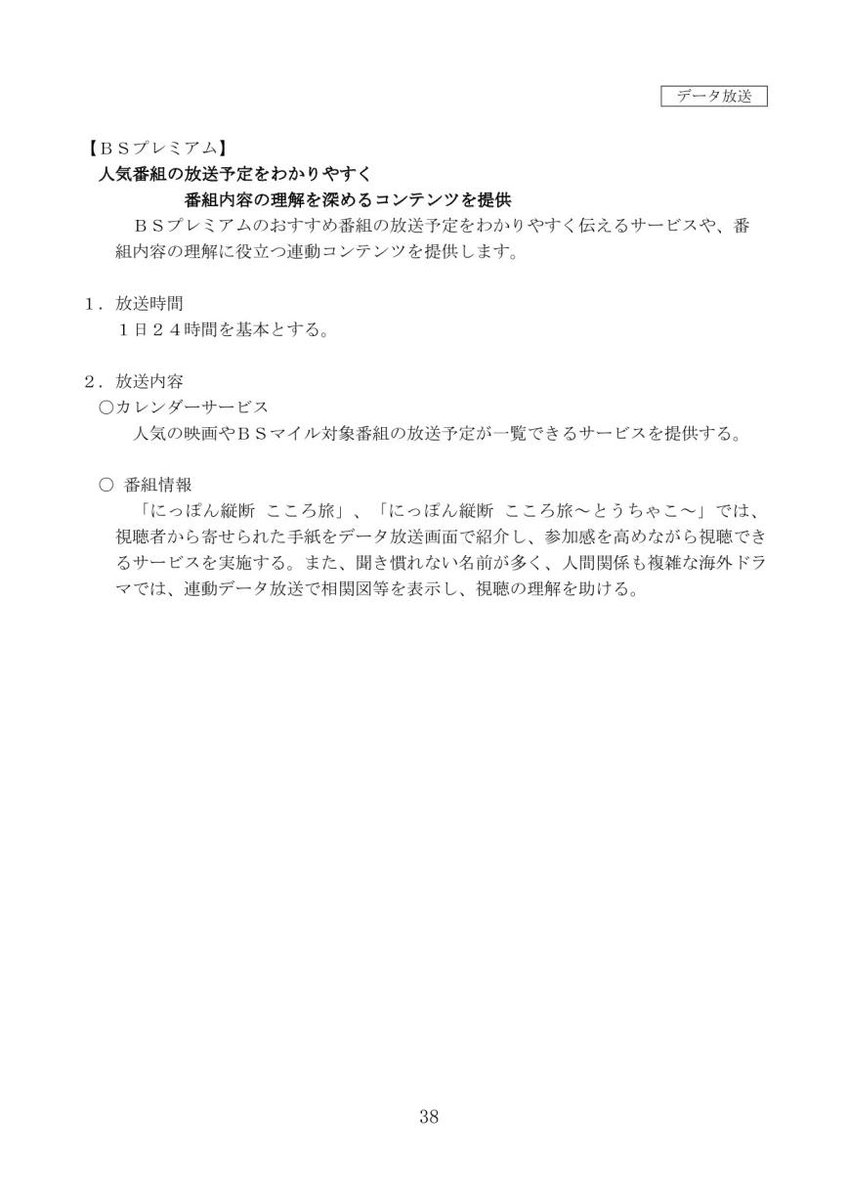 データ放送

【ＢＳプレミアム】
人気番組の放送予定をわかりやすく
番組内容の理解を深めるコンテンツを提供

ＢＳプレミアムのおすすめ番組の放送予定をわかりやすく伝えるサービスや、番組内容の理解に役立つ連動コンテンツを提供します。

１．放送時間
１日２４時間を基本とする。

２．放送内容
○カレンダーサービス
人気の映画やＢＳマイル対象番組の放送予定が一覧できるサービスを提供する。

○ 番組情報
「にっぽん縦断 こころ旅」、「にっぽん縦断 こころ旅～とうちゃこ～」では、視聴者から寄せられた手紙をデータ放送画面で紹介し、参加感を高めながら視聴できるサービスを実施する。また、聞き慣れない名前が多く、人間関係も複雑な海外ドラマでは、連動データ放送で相関図等を表示し、視聴の理解を助ける。

38